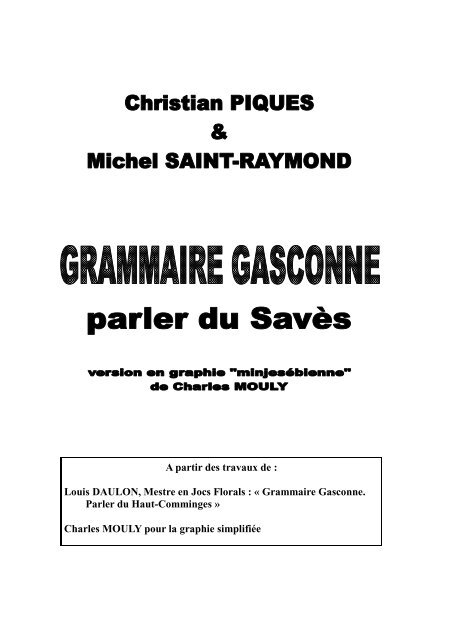 Christian PIQUES
&
Michel SAINT-RAYMOND

GRAMMAIRE GASCONNE
parler du Savès

version en graphie "minjesébienne"
de Charles MOULY

A partir des travaux de :

Louis DAULON, Mestre en Jocs Florals : « Grammaire Gasconne. Parler du Haut-Comminges »

Charles MOULY pour la graphie simplifiée